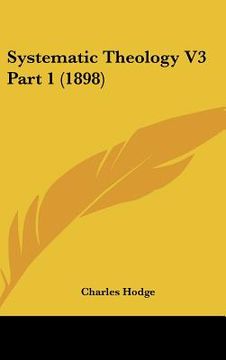 Systematic Theology V3 Part 1 (1898)

Charles Hodge